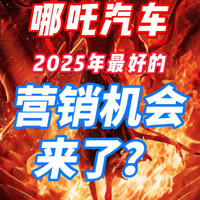 哪吒汽车

2025年最好的

营销机会

来了？